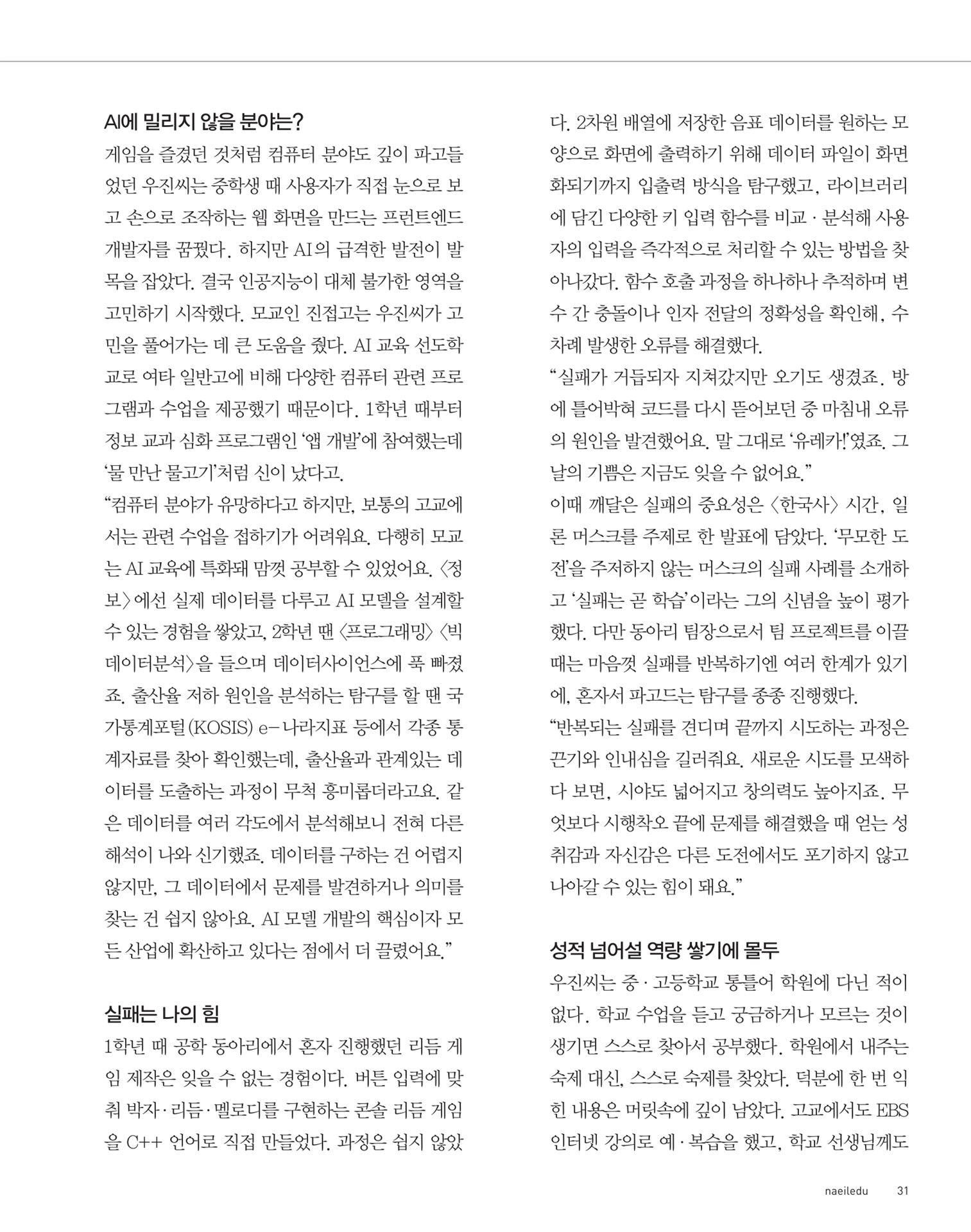 AI에 밀리지 않을 분야는?

게임을 즐겼던 것처럼 컴퓨터 분야도 깊이 파고들었던 우진씨는 중학생 때 사용자가 직접 눈으로 보고 손으로 조작하는 웹 화면을 만드는 프런트엔드 개발자를 꿈꿨다. 하지만 AI의 급격한 발전이 발목을 잡았다. 결국 인공지능이 대체 불가한 영역을 고민하기 시작했다. 모교인 진접고는 우진씨가 고민을 풀어가는 데 큰 도움을 줬다. AI 교육 선도학교로 여타 일반고에 비해 다양한 컴퓨터 관련 프로그램과 수업을 제공했기 때문이다. 1학년 때부터 정보 교과 심화 프로그램인 '앱 개발'에 참여했는데 '물 만난 물고기'처럼 신이 났다고.

"컴퓨터 분야가 유망하다고 하지만, 보통의 고교에서는 관련 수업을 접하기가 어려워요. 다행히 모교는 AI 교육에 특화돼 맘껏 공부할 수 있었어요. <정보>에선 실제 데이터를 다루고 AI 모델을 설계할 수 있는 경험을 쌓았고, 2학년 땐 <프로그래밍> <빅데이터분석>을 들으며 데이터사이언스에 푹 빠졌죠. 출산율 저하 원인을 분석하는 탐구를 할 땐 국가통계포털(KOSIS) e-나라지표 등에서 각종 통계자료를 찾아 확인했는데, 출산율과 관계있는 데이터를 도출하는 과정이 무척 흥미롭더라고요. 같은 데이터를 여러 각도에서 분석해보니 전혀 다른 해석이 나와 신기했죠. 데이터를 구하는 건 어렵지 않지만, 그 데이터에서 문제를 발견하거나 의미를 찾는 건 쉽지 않아요. AI 모델 개발의 핵심이자 모든 산업에 확산하고 있다는 점에서 더 끌렸어요."

실패는 나의 힘

1학년 때 공학 동아리에서 혼자 진행했던 리듬 게임 제작은 잊을 수 없는 경험이다. 버튼 입력에 맞춰 박자·리듬·멜로디를 구현하는 콘솔 리듬 게임을 C++ 언어로 직접 만들었다. 과정은 쉽지 않았다. 2차원 배열에 저장한 음표 데이터를 원하는 모양으로 화면에 출력하기 위해 데이터 파일이 화면화되기까지 입출력 방식을 탐구했고, 라이브러리에 담긴 다양한 키 입력 함수를 비교·분석해 사용자의 입력을 즉각적으로 처리할 수 있는 방법을 찾아나갔다. 함수 호출 과정을 하나하나 추적하며 변수 간 충돌이나 인자 전달의 정확성을 확인해, 수차례 발생한 오류를 해결했다.

"실패가 거듭되자 지쳐갔지만 오기도 생겼죠. 방에 틀어박혀 코드를 다시 뜯어보던 중 마침내 오류의 원인을 발견했어요. 말 그대로 '유레카!'였죠. 그 날의 기쁨은 지금도 잊을 수 없어요."

이때 깨달은 실패의 중요성은 <한국사> 시간, 일론 머스크를 주제로 한 발표에 담았다. '무모한 도전'을 주저하지 않는 머스크의 실패 사례를 소개하고 '실패는 곧 학습'이라는 그의 신념을 높이 평가했다. 다만 동아리 팀장으로서 팀 프로젝트를 이끌 때는 마음껏 실패를 반복하기엔 여러 한계가 있기에, 혼자서 파고드는 탐구를 종종 진행했다.

"반복되는 실패를 견디며 끝까지 시도하는 과정은 끈기와 인내심을 길러줘요. 새로운 시도를 모색하다 보면, 시야도 넓어지고 창의력도 높아지죠. 무엇보다 시행착오 끝에 문제를 해결했을 때 얻는 성취감과 자신감은 다른 도전에서도 포기하지 않고 나아갈 수 있는 힘이 돼요."

성적 넘어설 역량 쌓기에 몰두

우진씨는 중·고등학교 통틀어 학원에 다닌 적이 없다. 학교 수업을 듣고 궁금하거나 모르는 것이 생기면 스스로 찾아서 공부했다. 학원에서 내주는 숙제 대신, 스스로 숙제를 찾았다. 덕분에 한 번 익힌 내용은 머릿속에 깊이 남았다. 고교에서도 EBS 인터넷 강의로 예·복습을 했고, 학교 선생님께도

naeiledu 31